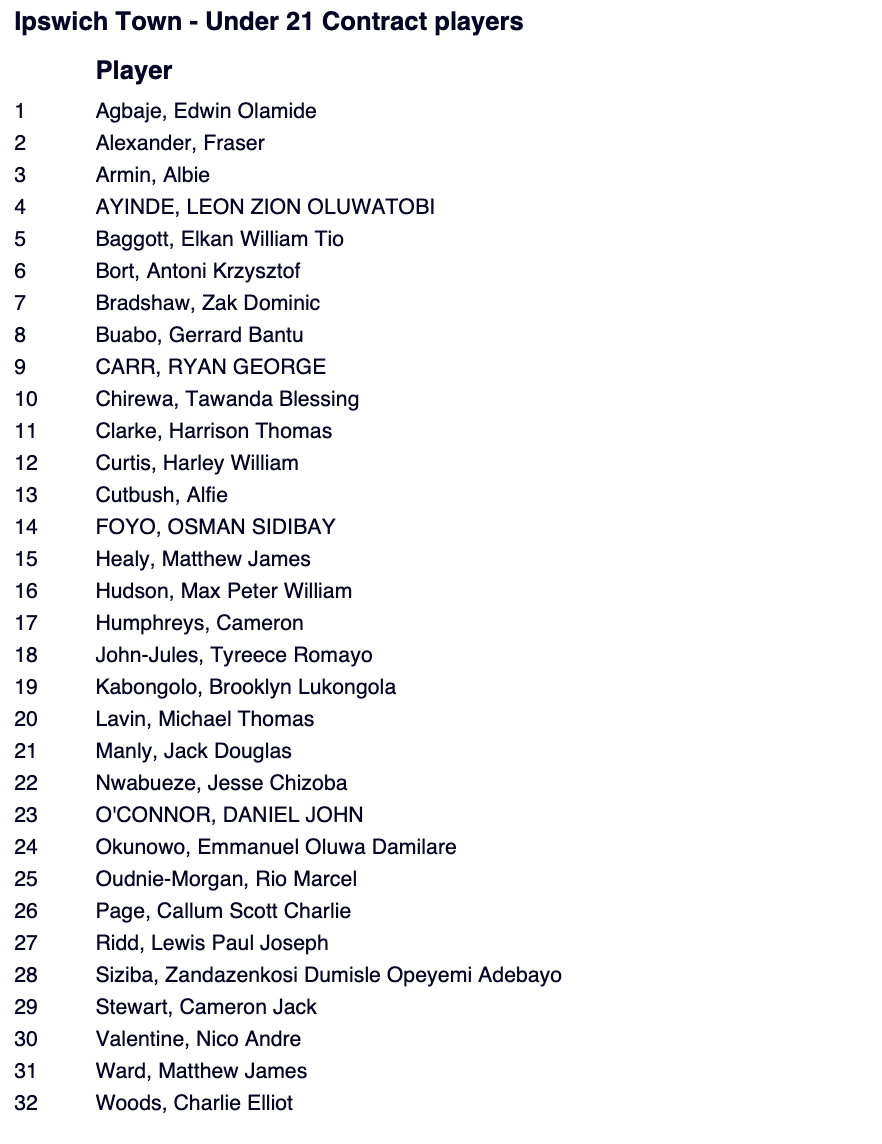 Ipswich Town - Under 21 Contract players

| | Player |
|---|---|
| 1 | Agbaje, Edwin Olamide |
| 2 | Alexander, Fraser |
| 3 | Armin, Albie |
| 4 | AYINDE, LEON ZION OLUWATOBI |
| 5 | Baggott, Elkan William Tio |
| 6 | Bort, Antoni Krzysztof |
| 7 | Bradshaw, Zak Dominic |
| 8 | Buabo, Gerrard Bantu |
| 9 | CARR, RYAN GEORGE |
| 10 | Chirewa, Tawanda Blessing |
| 11 | Clarke, Harrison Thomas |
| 12 | Curtis, Harley William |
| 13 | Cutbush, Alfie |
| 14 | FOYO, OSMAN SIDIBAY |
| 15 | Healy, Matthew James |
| 16 | Hudson, Max Peter William |
| 17 | Humphreys, Cameron |
| 18 | John-Jules, Tyreece Romayo |
| 19 | Kabongolo, Brooklyn Lukongola |
| 20 | Lavin, Michael Thomas |
| 21 | Manly, Jack Douglas |
| 22 | Nwabueze, Jesse Chizoba |
| 23 | O'CONNOR, DANIEL JOHN |
| 24 | Okunowo, Emmanuel Oluwa Damilare |
| 25 | Oudnie-Morgan, Rio Marcel |
| 26 | Page, Callum Scott Charlie |
| 27 | Ridd, Lewis Paul Joseph |
| 28 | Siziba, Zandazenkosi Dumisle Opeyemi Adebayo |
| 29 | Stewart, Cameron Jack |
| 30 | Valentine, Nico Andre |
| 31 | Ward, Matthew James |
| 32 | Woods, Charlie Elliot |